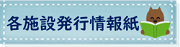 各施設発行情報紙